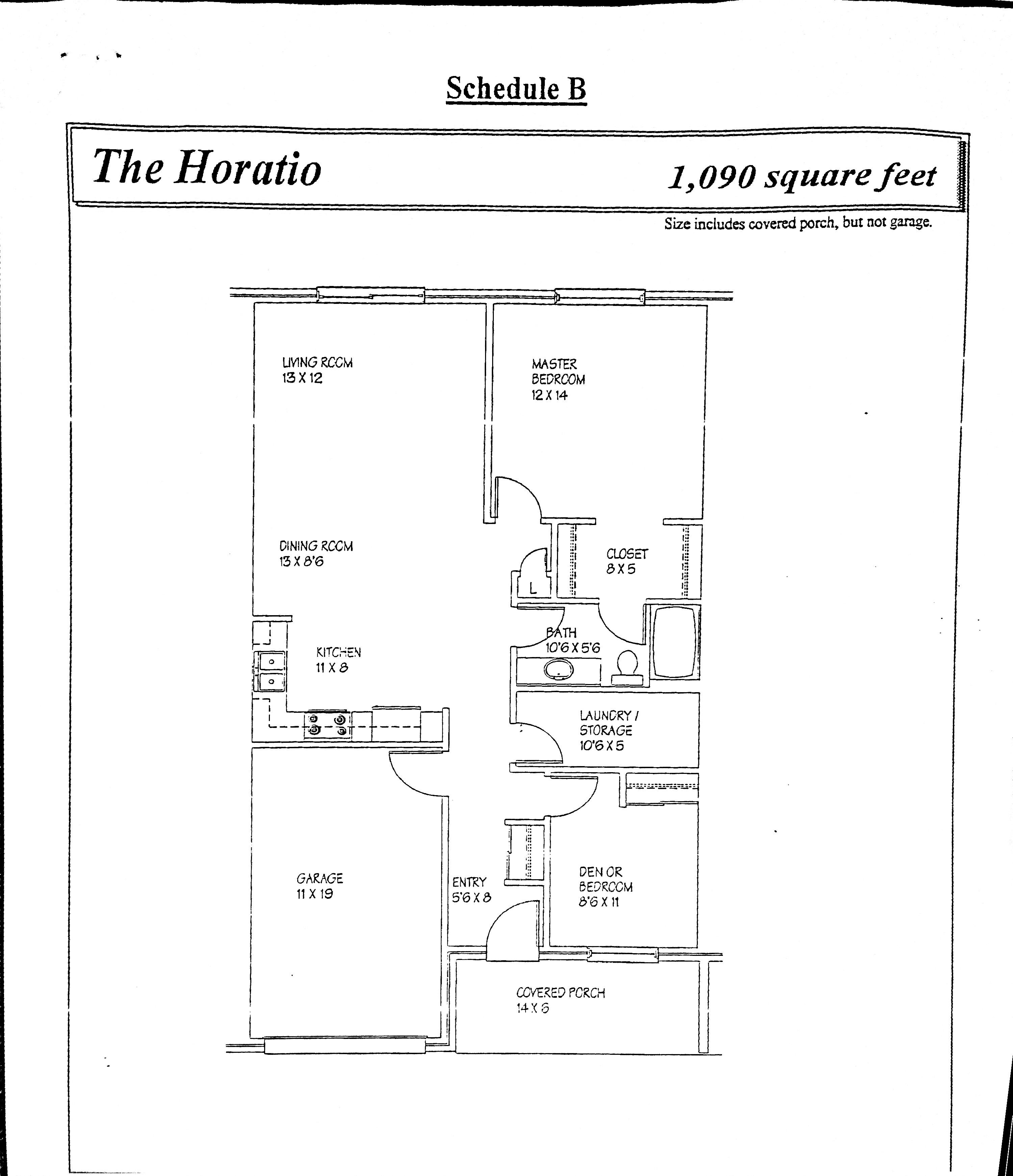 Schedule B

The Horatio

1,090 square feet

Size includes covered porch, but not garage.

LIVING ROOM
13 X 12

MASTER
BEDROOM
12 X 14

DINING ROOM
13 X 8'6

CLOSET
8 X 5

L

BATH
10'6 X 5'6

KITCHEN
11 X 8

LAUNDRY /
STORAGE
10'6 X 5

GARAGE
11 X 19

ENTRY
5'6 X 8

DEN OR
BEDROOM
8'6 X 11

COVERED PORCH
14 X 6